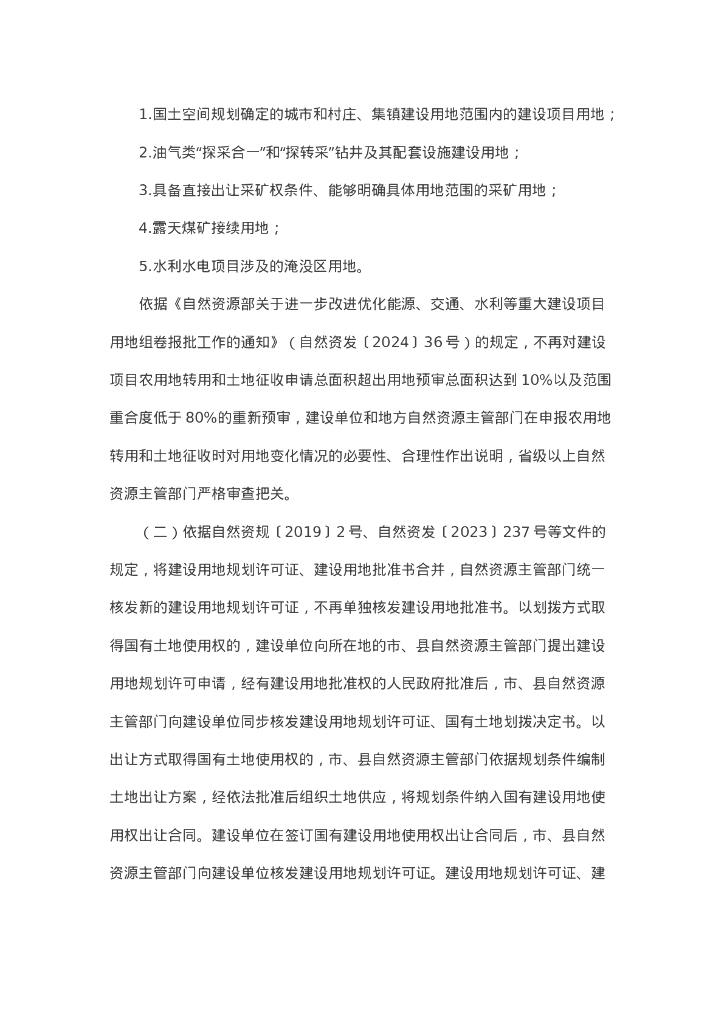 1.国土空间规划确定的城市和村庄、集镇建设用地范围内的建设项目用地；

2.油气类“探采合一”和“探转采”钻井及其配套设施建设用地；

3.具备直接出让采矿权条件、能够明确具体用地范围的采矿用地；

4.露天煤矿接续用地；

5.水利水电项目涉及的淹没区用地。

依据《自然资源部关于进一步改进优化能源、交通、水利等重大建设项目用地组卷报批工作的通知》（自然资发〔2024〕36号）的规定，不再对建设项目农用地转用和土地征收申请总面积超出用地预审总面积达到10%以及范围重合度低于80%的重新预审，建设单位和地方自然资源主管部门在申报农用地转用和土地征收时对用地变化情况的必要性、合理性作出说明，省级以上自然资源主管部门严格审查把关。

（二）依据自然资规〔2019〕2号、自然资发〔2023〕237号等文件的规定，将建设用地规划许可证、建设用地批准书合并，自然资源主管部门统一核发新的建设用地规划许可证，不再单独核发建设用地批准书。以划拨方式取得国有土地使用权的，建设单位向所在地的市、县自然资源主管部门提出建设用地规划许可申请，经有建设用地批准权的人民政府批准后，市、县自然资源主管部门向建设单位同步核发建设用地规划许可证、国有土地划拨决定书。以出让方式取得国有土地使用权的，市、县自然资源主管部门依据规划条件编制土地出让方案，经依法批准后组织土地供应，将规划条件纳入国有建设用地使用权出让合同。建设单位在签订国有建设用地使用权出让合同后，市、县自然资源主管部门向建设单位核发建设用地规划许可证。建设用地规划许可证、建